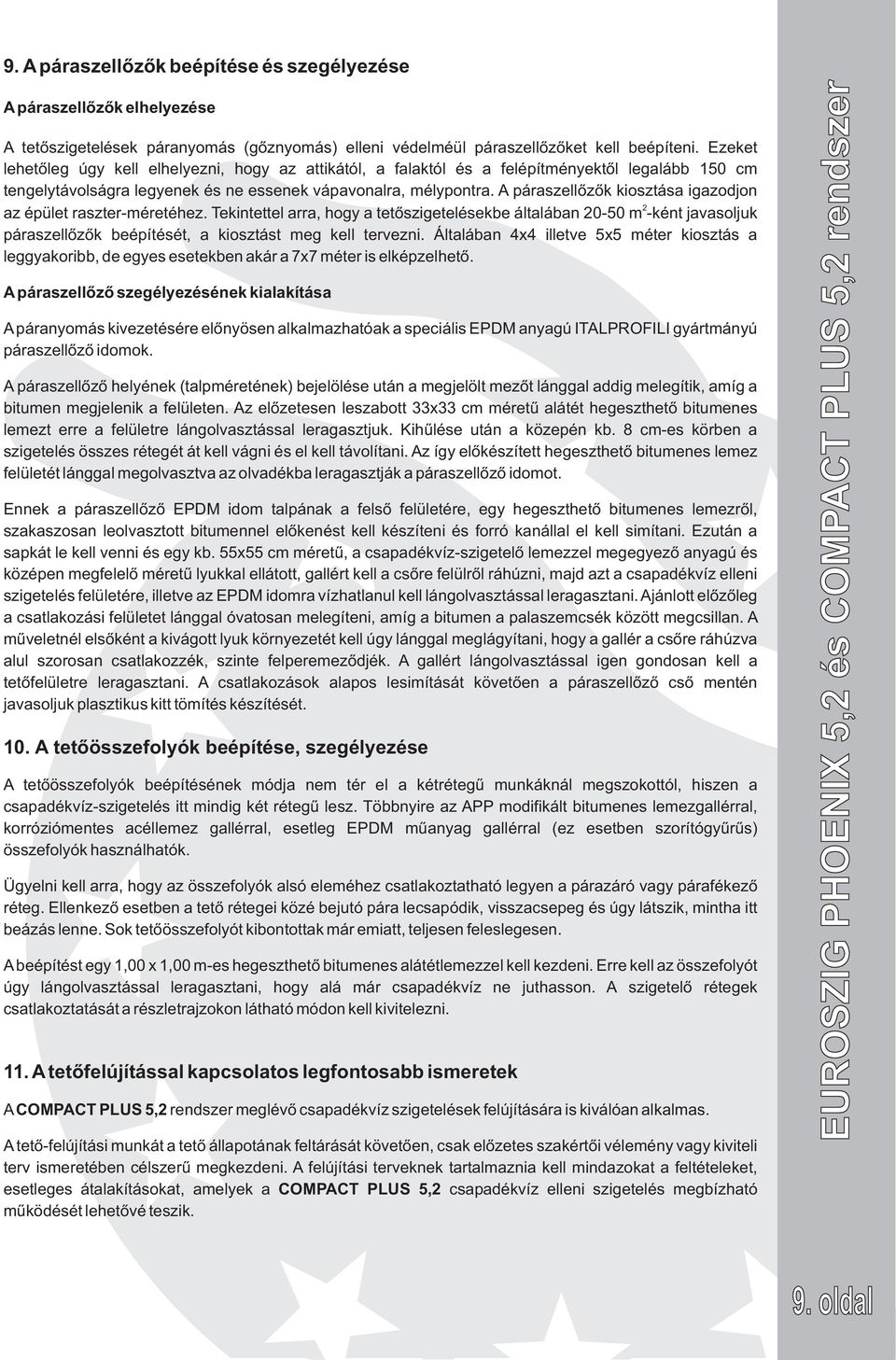 9. A páraszellőzők beépítése és szegélyezése

A páraszellőzők elhelyezése

A tetőszigetelések páranyomás (gőznyomás) elleni védelméül páraszellőzőket kell beépíteni. Ezeket lehetőleg úgy kell elhelyezni, hogy az attikától, a falaktól és a felépítményektől legalább 150 cm tengelytávolságra legyenek és ne essenek vápavonalra, mélypontra. A páraszellőzők kiosztása igazodjon az épület raszter-méretéhez. Tekintettel arra, hogy a tetőszigetelésekbe általában 20-50 $m^2$-ként javasoljuk páraszellőzők beépítését, a kiosztást meg kell tervezni. Általában 4x4 illetve 5x5 méter kiosztás a leggyakoribb, de egyes esetekben akár a 7x7 méter is elképzelhető.

A páraszellőző szegélyezésének kialakítása

A páranyomás kivezetésére előnyösen alkalmazhatóak a speciális EPDM anyagú ITALPROFILI gyártmányú páraszellőző idomok.

A páraszellőző helyének (talpméretének) bejelölése után a megjelölt mezőt lánggal addig melegítik, amíg a bitumen megjelenik a felületen. Az előzetesen leszabott 33x33 cm méretű alátét hegeszthető bitumenes lemezt erre a felületre lángolvasztással leragasztjuk. Kihűlése után a közepén kb. 8 cm-es körben a szigetelés összes rétegét át kell vágni és el kell távolítani. Az így előkészített hegeszthető bitumenes lemez felületét lánggal megolvasztva az olvadékba leragasztják a páraszellőző idomot.

Ennek a páraszellőző EPDM idom talpának a felső felületére, egy hegeszthető bitumenes lemezről, szakaszosan leolvasztott bitumennel előkenést kell készíteni és forró kanállal el kell simítani. Ezután a sapkát le kell venni és egy kb. 55x55 cm méretű, a csapadékvíz-szigetelő lemezzel megegyező anyagú és középen megfelelő méretű lyukkal ellátott, gallért kell a csőre felülről ráhúzni, majd azt a csapadékvíz elleni szigetelés felületére, illetve az EPDM idomra vízhatlanul kell lángolvasztással leragasztani. Ajánlott előzőleg a csatlakozási felületet lánggal óvatosan melegíteni, amíg a bitumen a palaszemcsék között megcsillan. A műveletnél elsőként a kivágott lyuk környezetét kell úgy lánggal meglágyítani, hogy a gallér a csőre ráhúzva alul szorosan csatlakozzék, szinte felperemeződjék. A gallért lángolvasztással igen gondosan kell a tetőfelületre leragasztani. A csatlakozások alapos lesimítását követően a páraszellőző cső mentén javasoljuk plasztikus kitt tömítés készítését.

10. A tetőösszefolyók beépítése, szegélyezése

A tetőösszefolyók beépítésének módja nem tér el a kétrétegű munkáknál megszokottól, hiszen a csapadékvíz-szigetelés itt mindig két rétegű lesz. Többnyire az APP modifikált bitumenes lemezgallérral, korróziómentes acéllemez gallérral, esetleg EPDM műanyag gallérral (ez esetben szorítógyűrűs) összefolyók használhatók.

Ügyelni kell arra, hogy az összefolyók alsó eleméhez csatlakoztatható legyen a párazáró vagy párafékező réteg. Ellenkező esetben a tető rétegei közé bejutó pára lecsapódik, visszacsepeg és úgy látszik, mintha itt beázás lenne. Sok tetőösszefolyót kibontottak már emiatt, teljesen feleslegesen.

A beépítést egy 1,00 x 1,00 m-es hegeszthető bitumenes alátétlemezzel kell kezdeni. Erre kell az összefolyót úgy lángolvasztással leragasztani, hogy alá már csapadékvíz ne juthasson. A szigetelő rétegek csatlakoztatását a részletrajzokon látható módon kell kivitelezni.

11. A tetőfelújítással kapcsolatos legfontosabb ismeretek

A COMPACT PLUS 5,2 rendszer meglévő csapadékvíz szigetelések felújítására is kiválóan alkalmas.

A tető-felújítási munkát a tető állapotának feltárását követően, csak előzetes szakértői vélemény vagy kiviteli terv ismeretében célszerű megkezdeni. A felújítási terveknek tartalmaznia kell mindazokat a feltételeket, esetleges átalakításokat, amelyek a COMPACT PLUS 5,2 csapadékvíz elleni szigetelés megbízható működését lehetővé teszik.

EUROSZIG PHOENIX 5,2 és COMPACT PLUS 5,2 rendszer

9. oldal